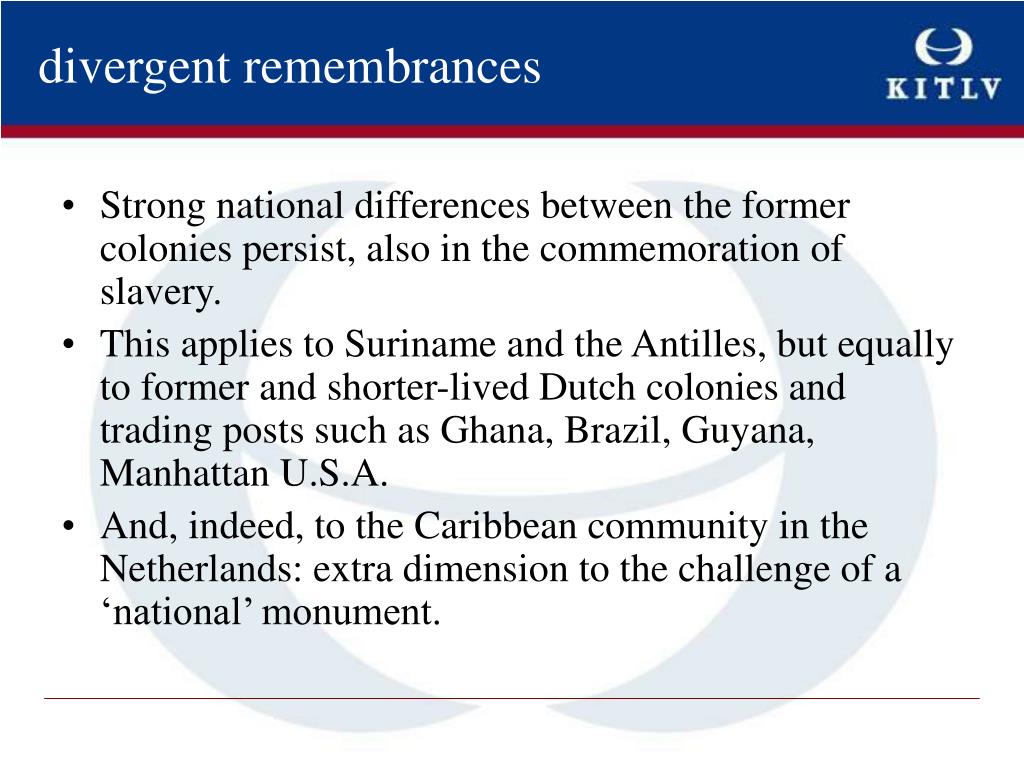 divergent remembrances

KITLV

• Strong national differences between the former colonies persist, also in the commemoration of slavery.
• This applies to Suriname and the Antilles, but equally to former and shorter-lived Dutch colonies and trading posts such as Ghana, Brazil, Guyana, Manhattan U.S.A.
• And, indeed, to the Caribbean community in the Netherlands: extra dimension to the challenge of a ‘national’ monument.